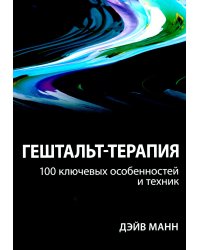 ГЕШТАЛЬТ-ТЕРАПИЯ

100 ключевых особенностей и техник

ДЭЙВ МАНН